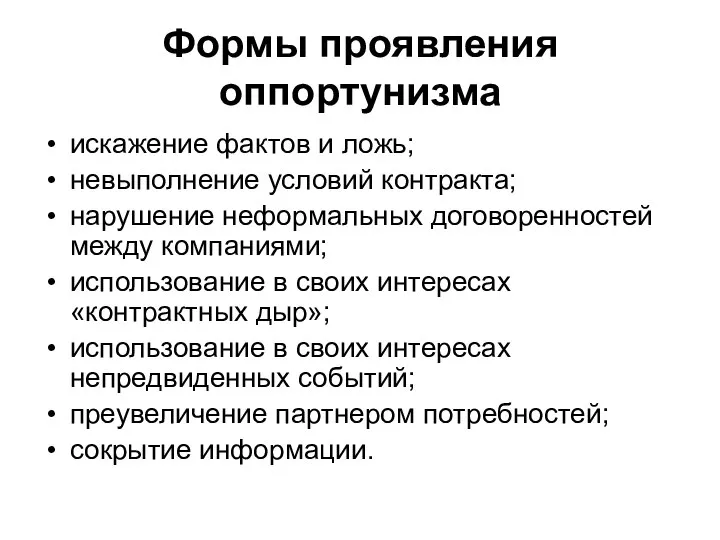 Формы проявления оппортунизма

• искажение фактов и ложь;
• невыполнение условий контракта;
• нарушение неформальных договоренностей между компаниями;
• использование в своих интересах «контрактных дыр»;
• использование в своих интересах непредвиденных событий;
• преувеличение партнером потребностей;
• сокрытие информации.